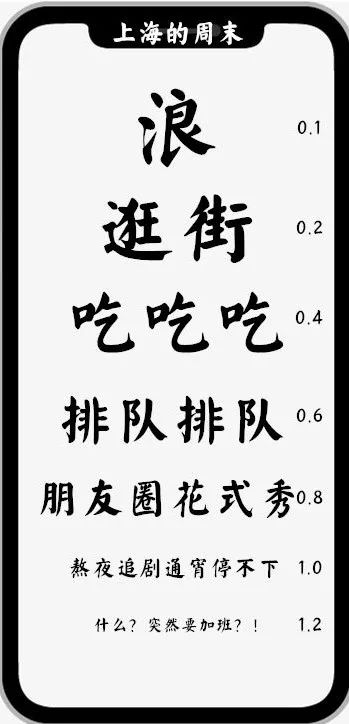 上海的周末

浪 0.1

逛街 0.2

吃吃吃 0.4

排队排队 0.6

朋友圈花式秀 0.8

熬夜追剧通宵停不下 1.0

什么？突然要加班？！ 1.2